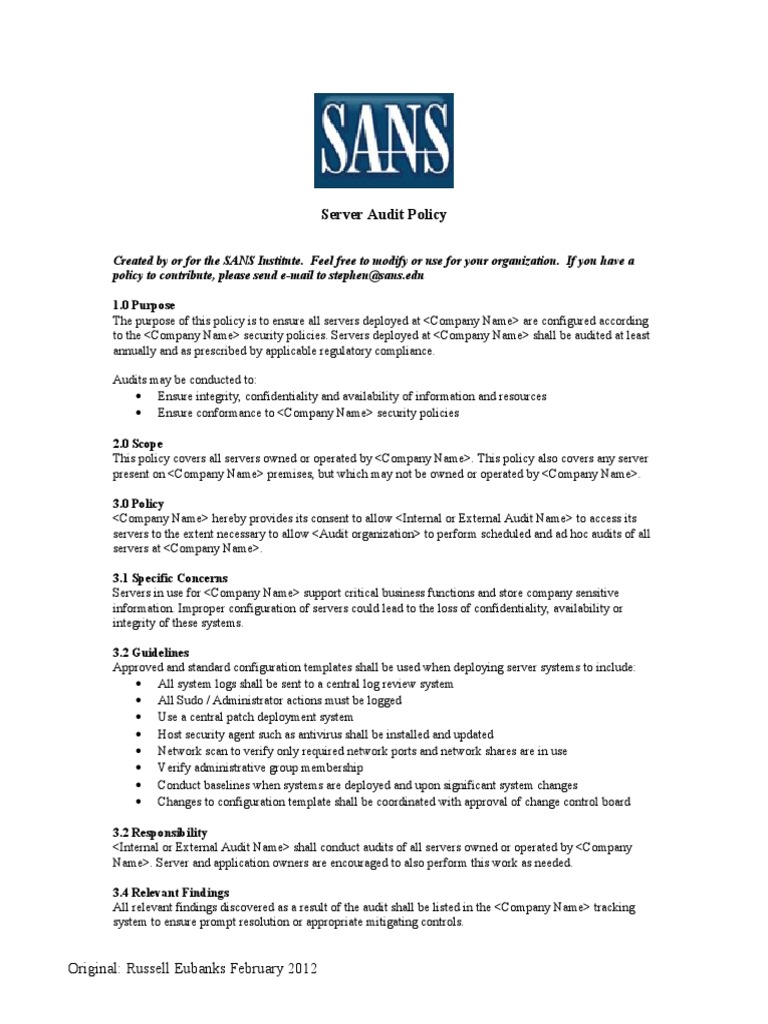 SANS

Server Audit Policy

Created by or for the SANS Institute. Feel free to modify or use for your organization. If you have a policy to contribute, please send e-mail to stephen@sans.edu

1.0 Purpose
The purpose of this policy is to ensure all servers deployed at <Company Name> are configured according to the <Company Name> security policies. Servers deployed at <Company Name> shall be audited at least annually and as prescribed by applicable regulatory compliance.

Audits may be conducted to:
• Ensure integrity, confidentiality and availability of information and resources
• Ensure conformance to <Company Name> security policies

2.0 Scope
This policy covers all servers owned or operated by <Company Name>. This policy also covers any server present on <Company Name> premises, but which may not be owned or operated by <Company Name>.

3.0 Policy
<Company Name> hereby provides its consent to allow <Internal or External Audit Name> to access its servers to the extent necessary to allow <Audit organization> to perform scheduled and ad hoc audits of all servers at <Company Name>.

3.1 Specific Concerns
Servers in use for <Company Name> support critical business functions and store company sensitive information. Improper configuration of servers could lead to the loss of confidentiality, availability or integrity of these systems.

3.2 Guidelines
Approved and standard configuration templates shall be used when deploying server systems to include:
• All system logs shall be sent to a central log review system
• All Sudo / Administrator actions must be logged
• Use a central patch deployment system
• Host security agent such as antivirus shall be installed and updated
• Network scan to verify only required network ports and network shares are in use
• Verify administrative group membership
• Conduct baselines when systems are deployed and upon significant system changes
• Changes to configuration template shall be coordinated with approval of change control board

3.2 Responsibility
<Internal or External Audit Name> shall conduct audits of all servers owned or operated by <Company Name>. Server and application owners are encouraged to also perform this work as needed.

3.4 Relevant Findings
All relevant findings discovered as a result of the audit shall be listed in the <Company Name> tracking system to ensure prompt resolution or appropriate mitigating controls.

Original: Russell Eubanks February 2012